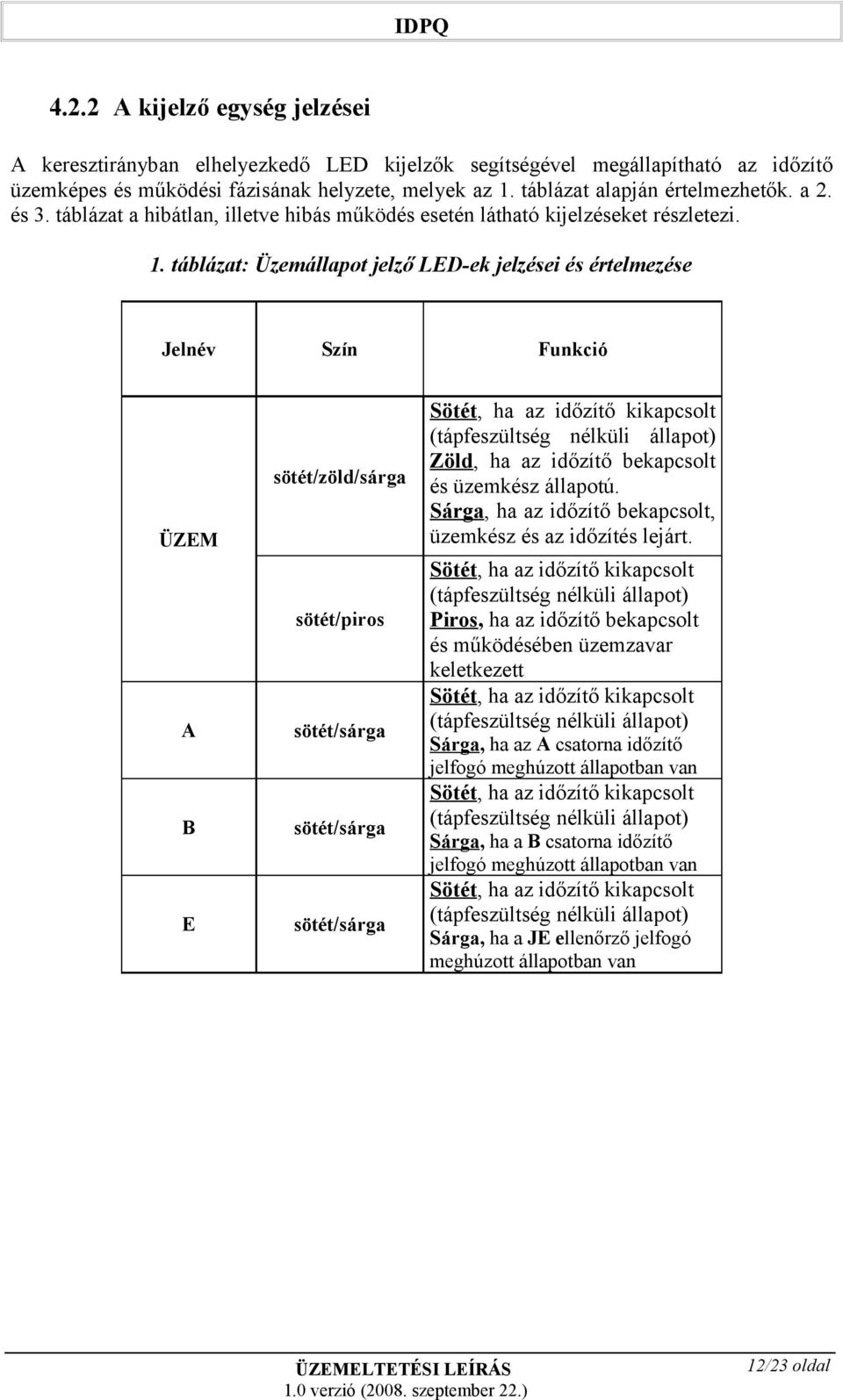 IDPQ

4.2.2 A kijelző egység jelzései

A keresztirányban elhelyezkedő LED kijelzők segítségével megállapítható az időzítő üzemképes és működési fázisának helyzete, melyek az 1. táblázat alapján értelmezhetők. a 2. és 3. táblázat a hibátlan, illetve hibás működés esetén látható kijelzéseket részletezi.

1. táblázat: Üzemállapot jelző LED-ek jelzései és értelmezése

| Jelnév | Szín | Funkció |
|---|---|---|
| ÜZEM | sötét/zöld/sárga | Sötét, ha az időzítő kikapcsolt (tápfeszültség nélküli állapot) Zöld, ha az időzítő bekapcsolt és üzemkész állapotú. Sárga, ha az időzítő bekapcsolt, üzemkész és az időzítés lejárt. |
| | sötét/piros | Sötét, ha az időzítő kikapcsolt (tápfeszültség nélküli állapot) Piros, ha az időzítő bekapcsolt és működésében üzemzavar keletkezett |
| A | sötét/sárga | Sötét, ha az időzítő kikapcsolt (tápfeszültség nélküli állapot) Sárga, ha az A csatorna időzítő jelfogó meghúzott állapotban van |
| B | sötét/sárga | Sötét, ha az időzítő kikapcsolt (tápfeszültség nélküli állapot) Sárga, ha a B csatorna időzítő jelfogó meghúzott állapotban van |
| E | sötét/sárga | Sötét, ha az időzítő kikapcsolt (tápfeszültség nélküli állapot) Sárga, ha a JE ellenőrző jelfogó meghúzott állapotban van |

ÜZEMELTETÉSI LEÍRÁS
1.0 verzió (2008. szeptember 22.)
12/23 oldal